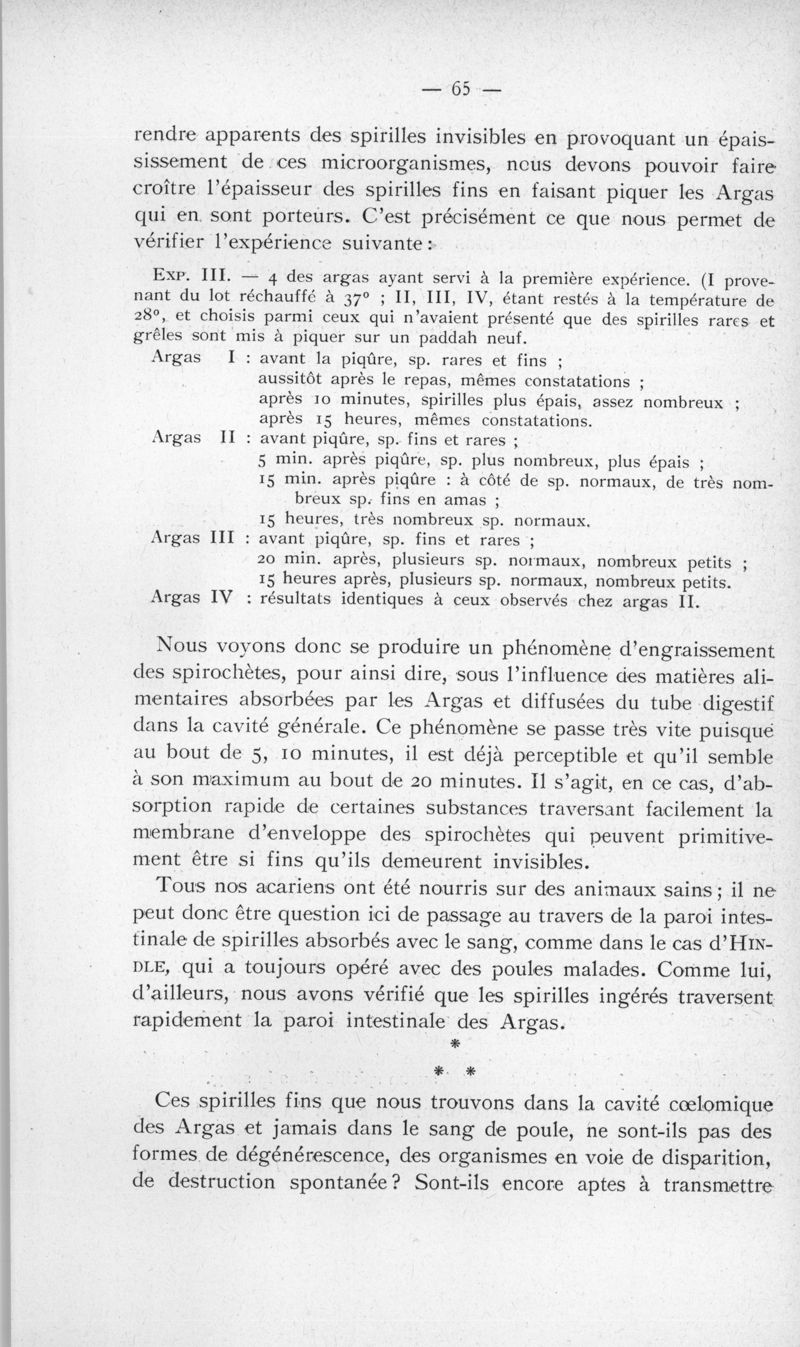 — 65 —

rendre apparents des spirilles invisibles en provoquant un épaississement de ces microorganismes, nous devons pouvoir faire croître l'épaisseur des spirilles fins en faisant piquer les Argas qui en sont porteurs. C'est précisément ce que nous permet de vérifier l'expérience suivante :

Exp. III. — 4 des argas ayant servi à la première expérience. (I provenant du lot réchauffé à 37° ; II, III, IV, étant restés à la température de 28°, et choisis parmi ceux qui n'avaient présenté que des spirilles rares et grêles sont mis à piquer sur un paddah neuf.

Argas I : avant la piqûre, sp. rares et fins ;
aussitôt après le repas, mêmes constatations ;
après 10 minutes, spirilles plus épais, assez nombreux ;
après 15 heures, mêmes constatations.

Argas II : avant piqûre, sp. fins et rares ;
5 min. après piqûre, sp. plus nombreux, plus épais ;
15 min. après piqûre : à côté de sp. normaux, de très nombreux sp. fins en amas ;
15 heures, très nombreux sp. normaux.

Argas III : avant piqûre, sp. fins et rares ;
20 min. après, plusieurs sp. normaux, nombreux petits ;
15 heures après, plusieurs sp. normaux, nombreux petits.

Argas IV : résultats identiques à ceux observés chez argas II.

Nous voyons donc se produire un phénomène d'engraissement des spirochètes, pour ainsi dire, sous l'influence des matières alimentaires absorbées par les Argas et diffusées du tube digestif dans la cavité générale. Ce phénomène se passe très vite puisque au bout de 5, 10 minutes, il est déjà perceptible et qu'il semble à son maximum au bout de 20 minutes. Il s'agit, en ce cas, d'absorption rapide de certaines substances traversant facilement la membrane d'enveloppe des spirochètes qui peuvent primitivement être si fins qu'ils demeurent invisibles.

Tous nos acariens ont été nourris sur des animaux sains ; il ne peut donc être question ici de passage au travers de la paroi intestinale de spirilles absorbés avec le sang, comme dans le cas d'Hindle, qui a toujours opéré avec des poules malades. Comme lui, d'ailleurs, nous avons vérifié que les spirilles ingérés traversent rapidement la paroi intestinale des Argas.

*
* *

Ces spirilles fins que nous trouvons dans la cavité cœlomique des Argas et jamais dans le sang de poule, ne sont-ils pas des formes de dégénérescence, des organismes en voie de disparition, de destruction spontanée ? Sont-ils encore aptes à transmettre